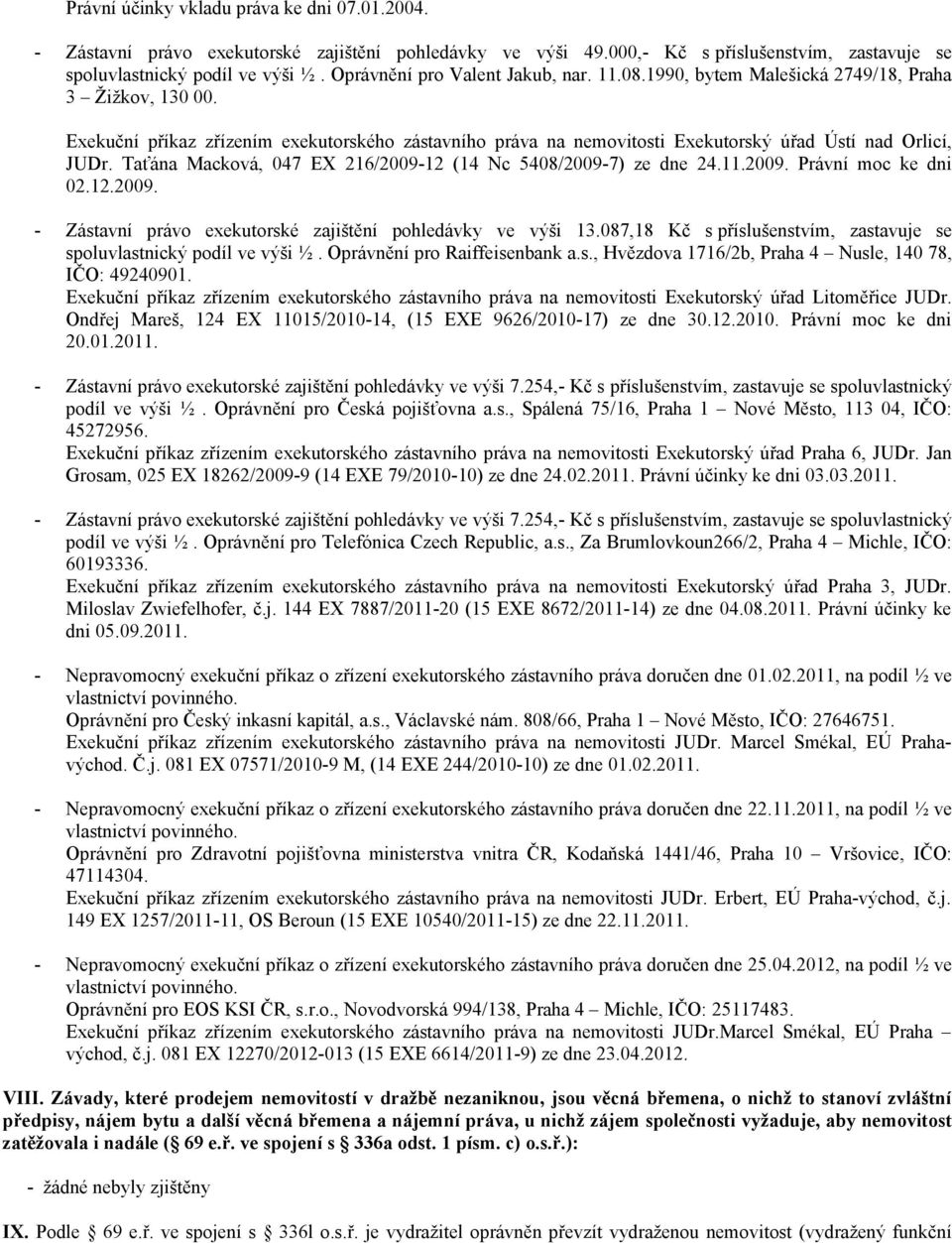 Právní účinky vkladu práva ke dni 07.01.2004.

- Zástavní právo exekutorské zajištění pohledávky ve výši 49.000,- Kč s příslušenstvím, zastavuje se spoluvlastnický podíl ve výši ½. Oprávnění pro Valent Jakub, nar. 11.08.1990, bytem Malešická 2749/18, Praha 3 – Žižkov, 130 00.

Exekuční příkaz zřízením exekutorského zástavního práva na nemovitosti Exekutorský úřad Ústí nad Orlicí, JUDr. Taťána Macková, 047 EX 216/2009-12 (14 Nc 5408/2009-7) ze dne 24.11.2009. Právní moc ke dni 02.12.2009.

- Zástavní právo exekutorské zajištění pohledávky ve výši 13.087,18 Kč s příslušenstvím, zastavuje se spoluvlastnický podíl ve výši ½. Oprávnění pro Raiffeisenbank a.s., Hvězdova 1716/2b, Praha 4 – Nusle, 140 78, IČO: 49240901.
Exekuční příkaz zřízením exekutorského zástavního práva na nemovitosti Exekutorský úřad Litoměřice JUDr. Ondřej Mareš, 124 EX 11015/2010-14, (15 EXE 9626/2010-17) ze dne 30.12.2010. Právní moc ke dni 20.01.2011.

- Zástavní právo exekutorské zajištění pohledávky ve výši 7.254,- Kč s příslušenstvím, zastavuje se spoluvlastnický podíl ve výši ½. Oprávnění pro Česká pojišťovna a.s., Spálená 75/16, Praha 1 – Nové Město, 113 04, IČO: 45272956.
Exekuční příkaz zřízením exekutorského zástavního práva na nemovitosti Exekutorský úřad Praha 6, JUDr. Jan Grosam, 025 EX 18262/2009-9 (14 EXE 79/2010-10) ze dne 24.02.2011. Právní účinky ke dni 03.03.2011.

- Zástavní právo exekutorské zajištění pohledávky ve výši 7.254,- Kč s příslušenstvím, zastavuje se spoluvlastnický podíl ve výši ½. Oprávnění pro Telefónica Czech Republic, a.s., Za Brumlovkoun266/2, Praha 4 – Michle, IČO: 60193336.
Exekuční příkaz zřízením exekutorského zástavního práva na nemovitosti Exekutorský úřad Praha 3, JUDr. Miloslav Zwiefelhofer, č.j. 144 EX 7887/2011-20 (15 EXE 8672/2011-14) ze dne 04.08.2011. Právní účinky ke dni 05.09.2011.

- Nepravomocný exekuční příkaz o zřízení exekutorského zástavního práva doručen dne 01.02.2011, na podíl ½ ve vlastnictví povinného.
Oprávnění pro Český inkasní kapitál, a.s., Václavské nám. 808/66, Praha 1 – Nové Město, IČO: 27646751.
Exekuční příkaz zřízením exekutorského zástavního práva na nemovitosti JUDr. Marcel Smékal, EÚ Praha-východ. Č.j. 081 EX 07571/2010-9 M, (14 EXE 244/2010-10) ze dne 01.02.2011.

- Nepravomocný exekuční příkaz o zřízení exekutorského zástavního práva doručen dne 22.11.2011, na podíl ½ ve vlastnictví povinného.
Oprávnění pro Zdravotní pojišťovna ministerstva vnitra ČR, Kodaňská 1441/46, Praha 10 – Vršovice, IČO: 47114304.
Exekuční příkaz zřízením exekutorského zástavního práva na nemovitosti JUDr. Erbert, EÚ Praha-východ, č.j. 149 EX 1257/2011-11, OS Beroun (15 EXE 10540/2011-15) ze dne 22.11.2011.

- Nepravomocný exekuční příkaz o zřízení exekutorského zástavního práva doručen dne 25.04.2012, na podíl ½ ve vlastnictví povinného.
Oprávnění pro EOS KSI ČR, s.r.o., Novodvorská 994/138, Praha 4 – Michle, IČO: 25117483.
Exekuční příkaz zřízením exekutorského zástavního práva na nemovitosti JUDr.Marcel Smékal, EÚ Praha – východ, č.j. 081 EX 12270/2012-013 (15 EXE 6614/2011-9) ze dne 23.04.2012.

VIII. Závady, které prodejem nemovitostí v dražbě nezaniknou, jsou věcná břemena, o nichž to stanoví zvláštní předpisy, nájem bytu a další věcná břemena a nájemní práva, u nichž zájem společnosti vyžaduje, aby nemovitost zatěžovala i nadále (§ 69 e.ř. ve spojení s § 336a odst. 1 písm. c) o.s.ř.):

- žádné nebyly zjištěny

IX. Podle § 69 e.ř. ve spojení s § 336l o.s.ř. je vydražitel oprávněn převzít vydraženou nemovitost (vydražený funkční